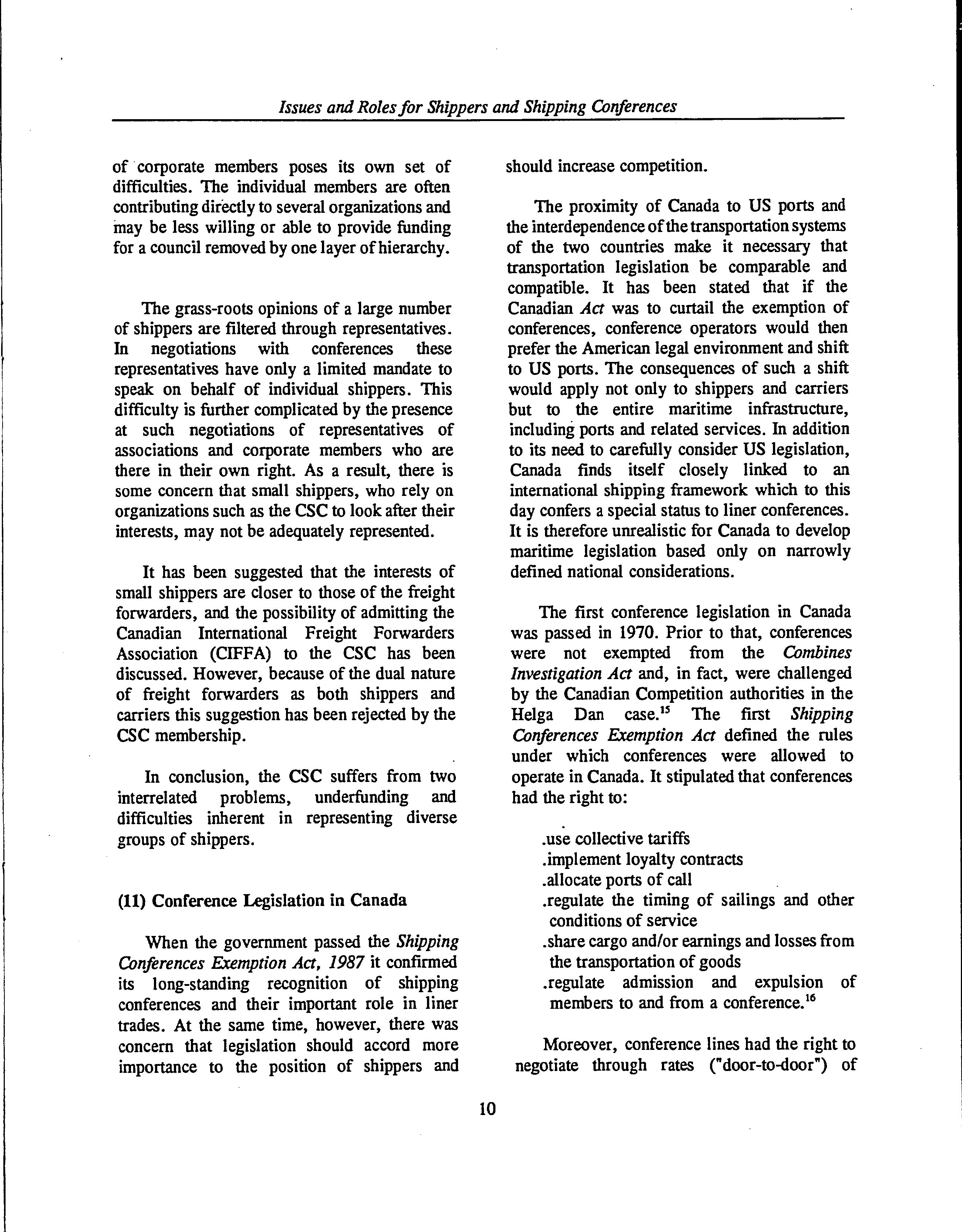 Issues and Roles for Shippers and Shipping Conferences

of corporate members poses its own set of difficulties. The individual members are often contributing directly to several organizations and may be less willing or able to provide funding for a council removed by one layer of hierarchy.

The grass-roots opinions of a large number of shippers are filtered through representatives. In negotiations with conferences these representatives have only a limited mandate to speak on behalf of individual shippers. This difficulty is further complicated by the presence at such negotiations of representatives of associations and corporate members who are there in their own right. As a result, there is some concern that small shippers, who rely on organizations such as the CSC to look after their interests, may not be adequately represented.

It has been suggested that the interests of small shippers are closer to those of the freight forwarders, and the possibility of admitting the Canadian International Freight Forwarders Association (CIFFA) to the CSC has been discussed. However, because of the dual nature of freight forwarders as both shippers and carriers this suggestion has been rejected by the CSC membership.

In conclusion, the CSC suffers from two interrelated problems, underfunding and difficulties inherent in representing diverse groups of shippers.

(11) Conference Legislation in Canada

When the government passed the Shipping Conferences Exemption Act, 1987 it confirmed its long-standing recognition of shipping conferences and their important role in liner trades. At the same time, however, there was concern that legislation should accord more importance to the position of shippers and should increase competition.

The proximity of Canada to US ports and the interdependence of the transportation systems of the two countries make it necessary that transportation legislation be comparable and compatible. It has been stated that if the Canadian Act was to curtail the exemption of conferences, conference operators would then prefer the American legal environment and shift to US ports. The consequences of such a shift would apply not only to shippers and carriers but to the entire maritime infrastructure, including ports and related services. In addition to its need to carefully consider US legislation, Canada finds itself closely linked to an international shipping framework which to this day confers a special status to liner conferences. It is therefore unrealistic for Canada to develop maritime legislation based only on narrowly defined national considerations.

The first conference legislation in Canada was passed in 1970. Prior to that, conferences were not exempted from the Combines Investigation Act and, in fact, were challenged by the Canadian Competition authorities in the Helga Dan case.$^{15}$ The first Shipping Conferences Exemption Act defined the rules under which conferences were allowed to operate in Canada. It stipulated that conferences had the right to:

.use collective tariffs
.implement loyalty contracts
.allocate ports of call
.regulate the timing of sailings and other conditions of service
.share cargo and/or earnings and losses from the transportation of goods
.regulate admission and expulsion of members to and from a conference.$^{16}$

Moreover, conference lines had the right to negotiate through rates ("door-to-door") of

10